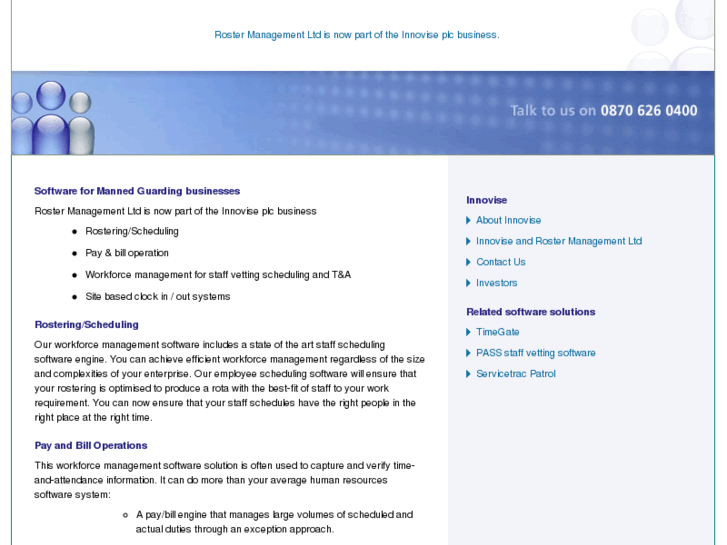 Roster Management Ltd is now part of the Innovise plc business.

Talk to us on 0870 626 0400

Software for Manned Guarding businesses

Roster Management Ltd is now part of the Innovise plc business

- Rostering/Scheduling
- Pay & bill operation
- Workforce management for staff vetting scheduling and T&A
- Site based clock in / out systems

Rostering/Scheduling

Our workforce management software includes a state of the art staff scheduling software engine. You can achieve efficient workforce management regardless of the size and complexities of your enterprise. Our employee scheduling software will ensure that your rostering is optimised to produce a rota with the best-fit of staff to your work requirement. You can now ensure that your staff schedules have the right people in the right place at the right time.

Pay and Bill Operations

This workforce management software solution is often used to capture and verify time-and-attendance information. It can do more than your average human resources software system:

- A pay/bill engine that manages large volumes of scheduled and actual duties through an exception approach.

Innovise

About Innovise

Innovise and Roster Management Ltd

Contact Us

Investors

Related software solutions

TimeGate

PASS staff vetting software

Servicetrac Patrol